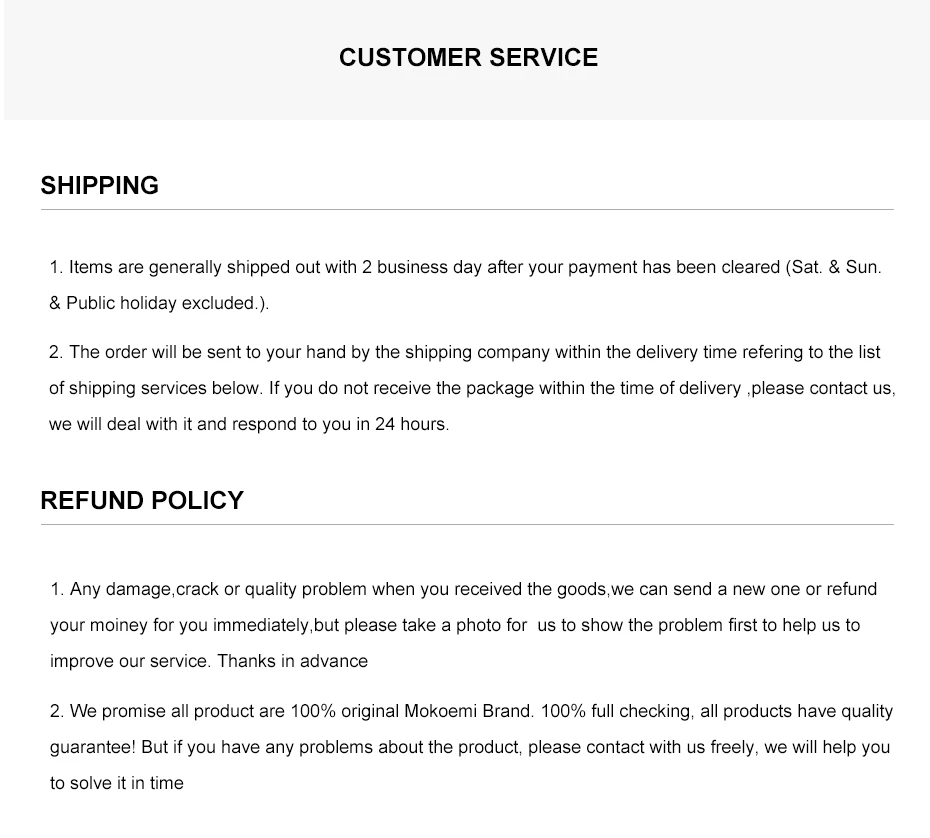 CUSTOMER SERVICE

SHIPPING

1. Items are generally shipped out with 2 business day after your payment has been cleared (Sat. & Sun. & Public holiday excluded.).

2. The order will be sent to your hand by the shipping company within the delivery time refering to the list of shipping services below. If you do not receive the package within the time of delivery ,please contact us, we will deal with it and respond to you in 24 hours.

REFUND POLICY

1. Any damage,crack or quality problem when you received the goods,we can send a new one or refund your moiney for you immediately,but please take a photo for us to show the problem first to help us to improve our service. Thanks in advance

2. We promise all product are 100% original Mokoemi Brand. 100% full checking, all products have quality guarantee! But if you have any problems about the product, please contact with us freely, we will help you to solve it in time